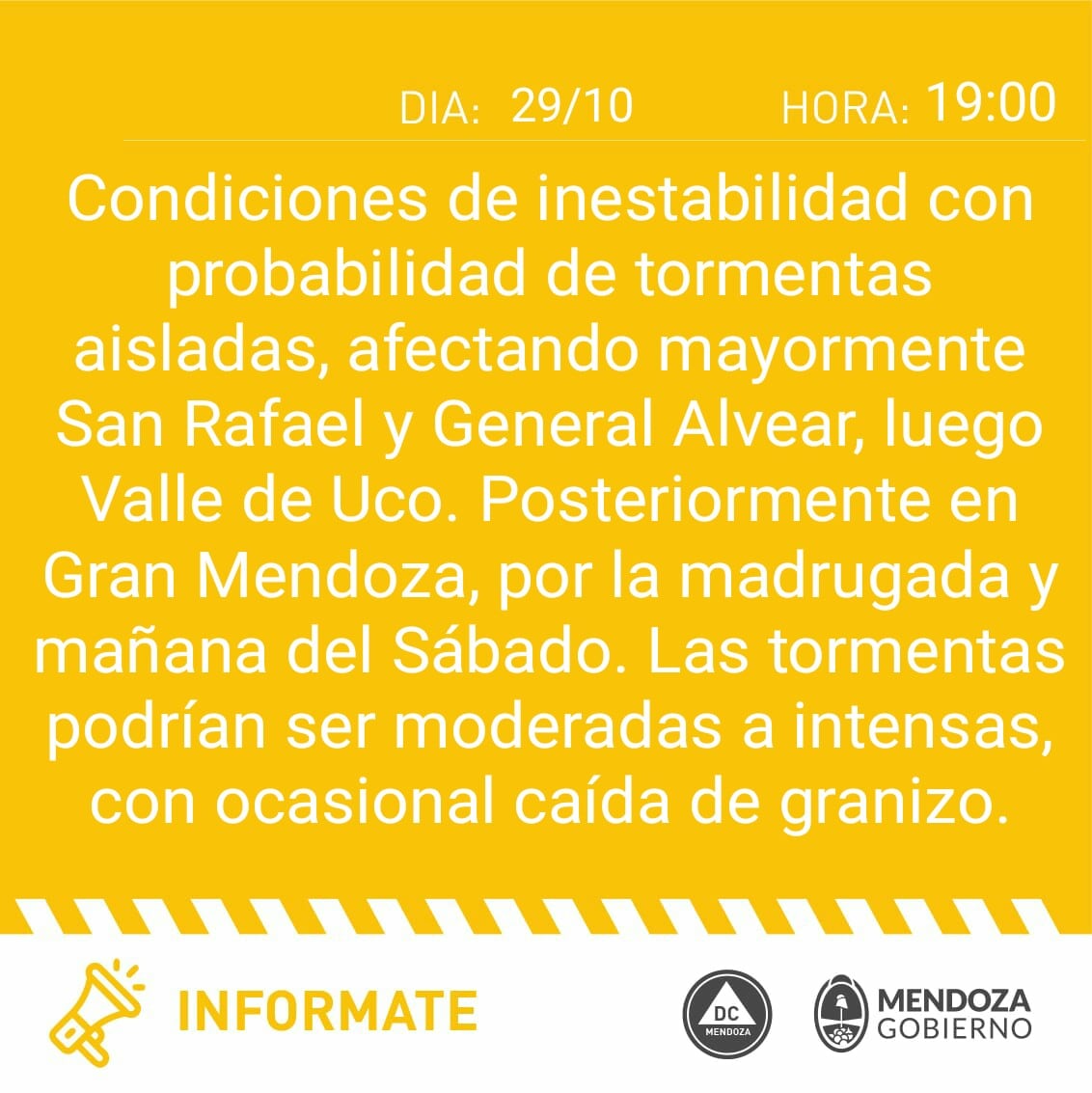 DIA: 29/10 HORA: 19:00

Condiciones de inestabilidad con probabilidad de tormentas aisladas, afectando mayormente San Rafael y General Alvear, luego Valle de Uco. Posteriormente en Gran Mendoza, por la madrugada y mañana del Sábado. Las tormentas podrían ser moderadas a intensas, con ocasional caída de granizo.

INFORMATE

DC MENDOZA

MENDOZA GOBIERNO